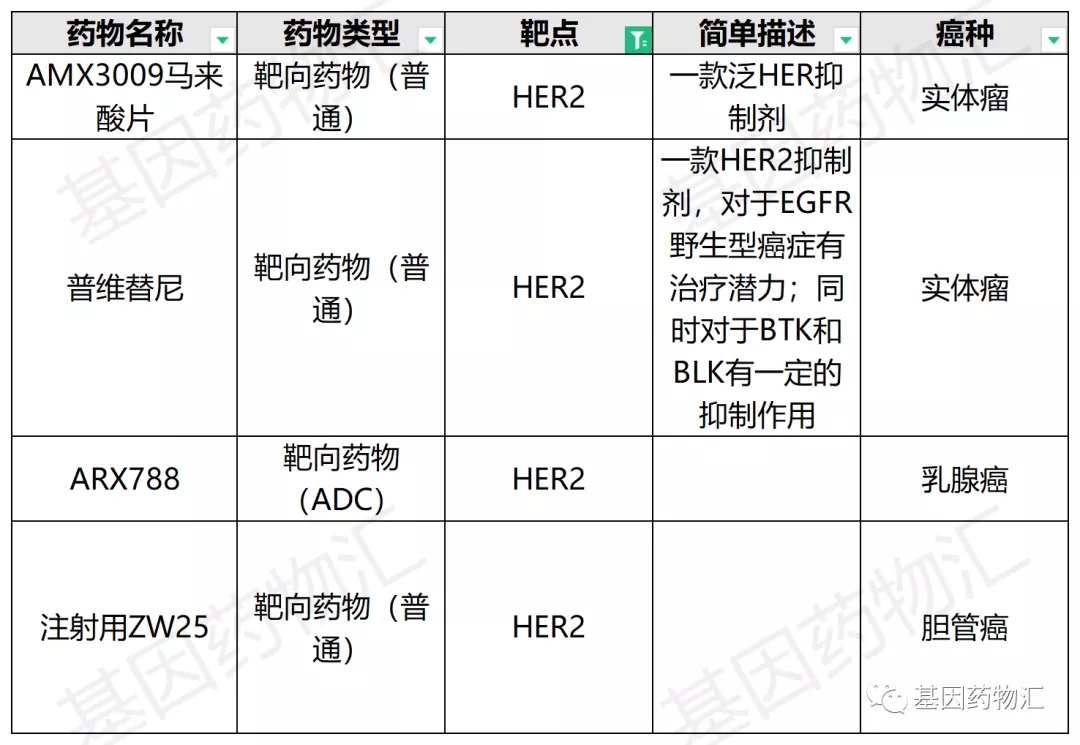 | 药物名称 | 药物类型 | 靶点 | 简单描述 | 癌种 |
|---|---|---|---|---|
| AMX3009马来酸片 | 靶向药物（普通） | HER2 | 一款泛HER抑制剂 | 实体瘤 |
| 普维替尼 | 靶向药物（普通） | HER2 | 一款HER2抑制剂，对于EGFR野生型癌症有治疗潜力；同时对于BTK和BLK有一定的抑制作用 | 实体瘤 |
| ARX788 | 靶向药物（ADC） | HER2 | | 乳腺癌 |
| 注射用ZW25 | 靶向药物（普通） | HER2 | | 胆管癌 |

基因药物汇

基因药物汇